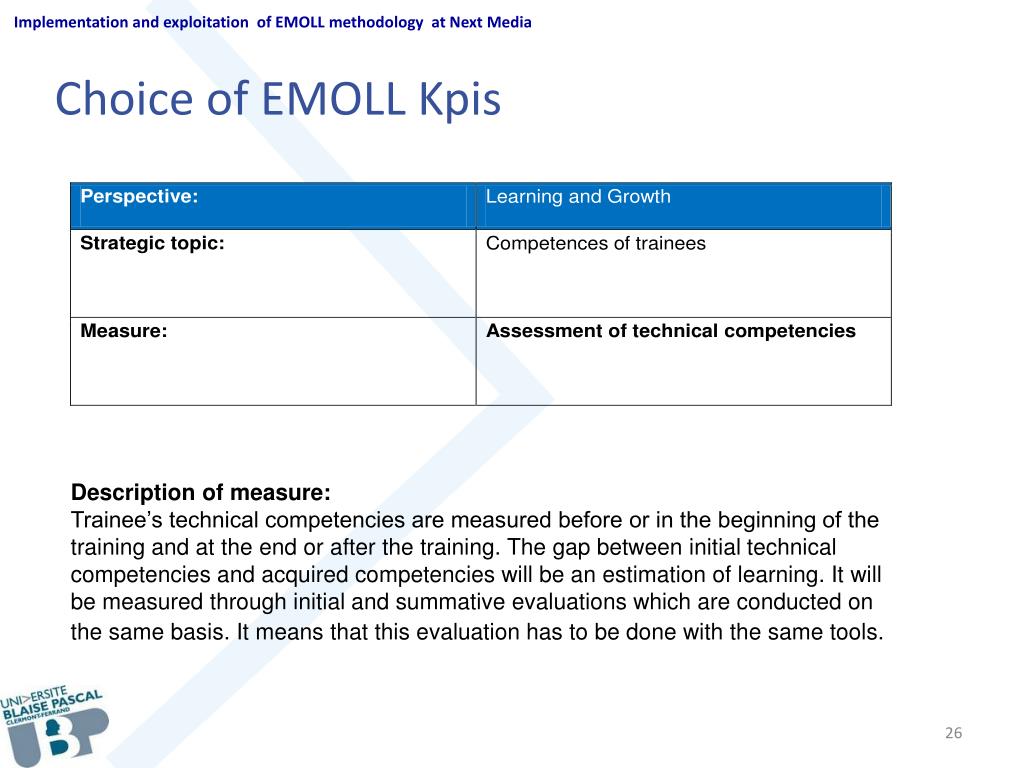 Implementation and exploitation of EMOLL methodology at Next Media

Choice of EMOLL Kpis

| Perspective: | Learning and Growth |
|---|---|
| Strategic topic: | Competences of trainees |
| Measure: | Assessment of technical competencies |

Description of measure:
Trainee's technical competencies are measured before or in the beginning of the training and at the end or after the training. The gap between initial technical competencies and acquired competencies will be an estimation of learning. It will be measured through initial and summative evaluations which are conducted on the same basis. It means that this evaluation has to be done with the same tools.

UNI>ERSITE BLAISE PASCAL CLERMONT-FERRAND

UBP

26